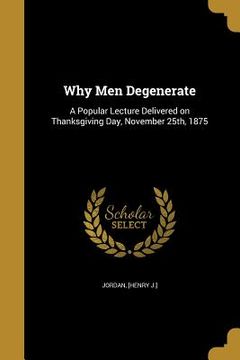 Why Men Degenerate

A Popular Lecture Delivered on Thanksgiving Day, November 25th, 1875

Scholar SELECT

JORDAN, [HENRY J.]